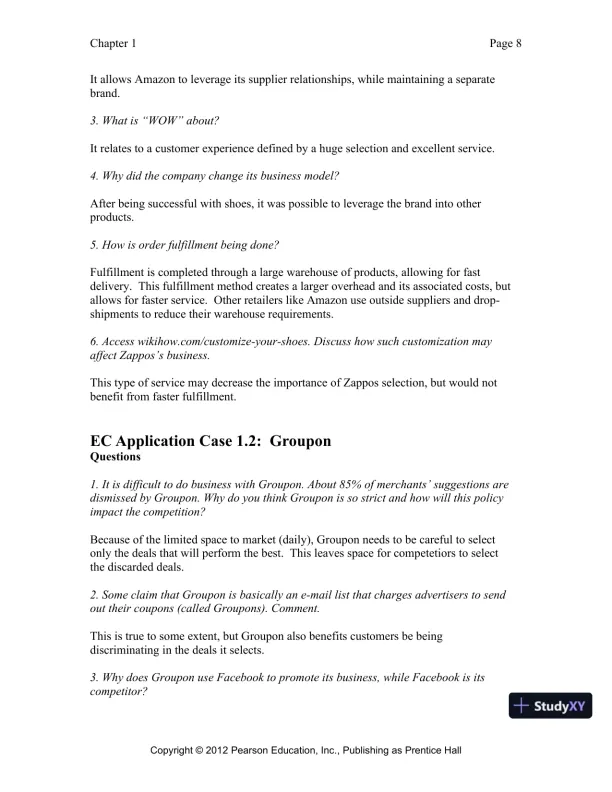 Chapter 1 Page 8

It allows Amazon to leverage its supplier relationships, while maintaining a separate brand.

3. What is "WOW" about?

It relates to a customer experience defined by a huge selection and excellent service.

4. Why did the company change its business model?

After being successful with shoes, it was possible to leverage the brand into other products.

5. How is order fulfillment being done?

Fulfillment is completed through a large warehouse of products, allowing for fast delivery. This fulfillment method creates a larger overhead and its associated costs, but allows for faster service. Other retailers like Amazon use outside suppliers and drop-shipments to reduce their warehouse requirements.

6. Access wikihow.com/customize-your-shoes. Discuss how such customization may affect Zappos's business.

This type of service may decrease the importance of Zappos selection, but would not benefit from faster fulfillment.

EC Application Case 1.2: Groupon
Questions

1. It is difficult to do business with Groupon. About 85% of merchants' suggestions are dismissed by Groupon. Why do you think Groupon is so strict and how will this policy impact the competition?

Because of the limited space to market (daily), Groupon needs to be careful to select only the deals that will perform the best. This leaves space for competetiors to select the discarded deals.

2. Some claim that Groupon is basically an e-mail list that charges advertisers to send out their coupons (called Groupons). Comment.

This is true to some extent, but Groupon also benefits customers be being discriminating in the deals it selects.

3. Why does Groupon use Facebook to promote its business, while Facebook is its competitor?

StudyXY

Copyright © 2012 Pearson Education, Inc., Publishing as Prentice Hall